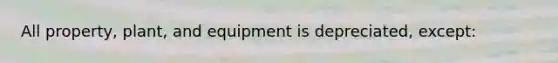 All property, plant, and equipment is depreciated, except: